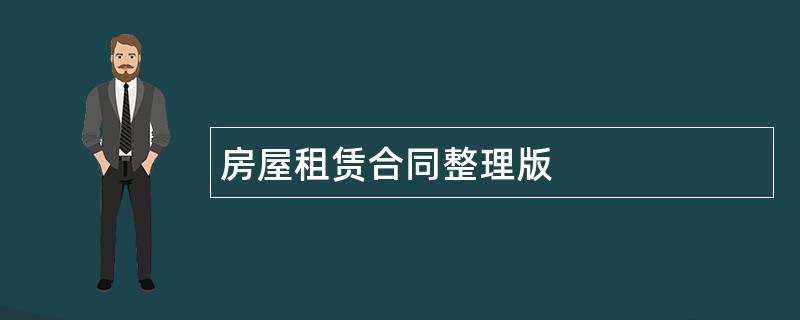 房屋租赁合同整理版